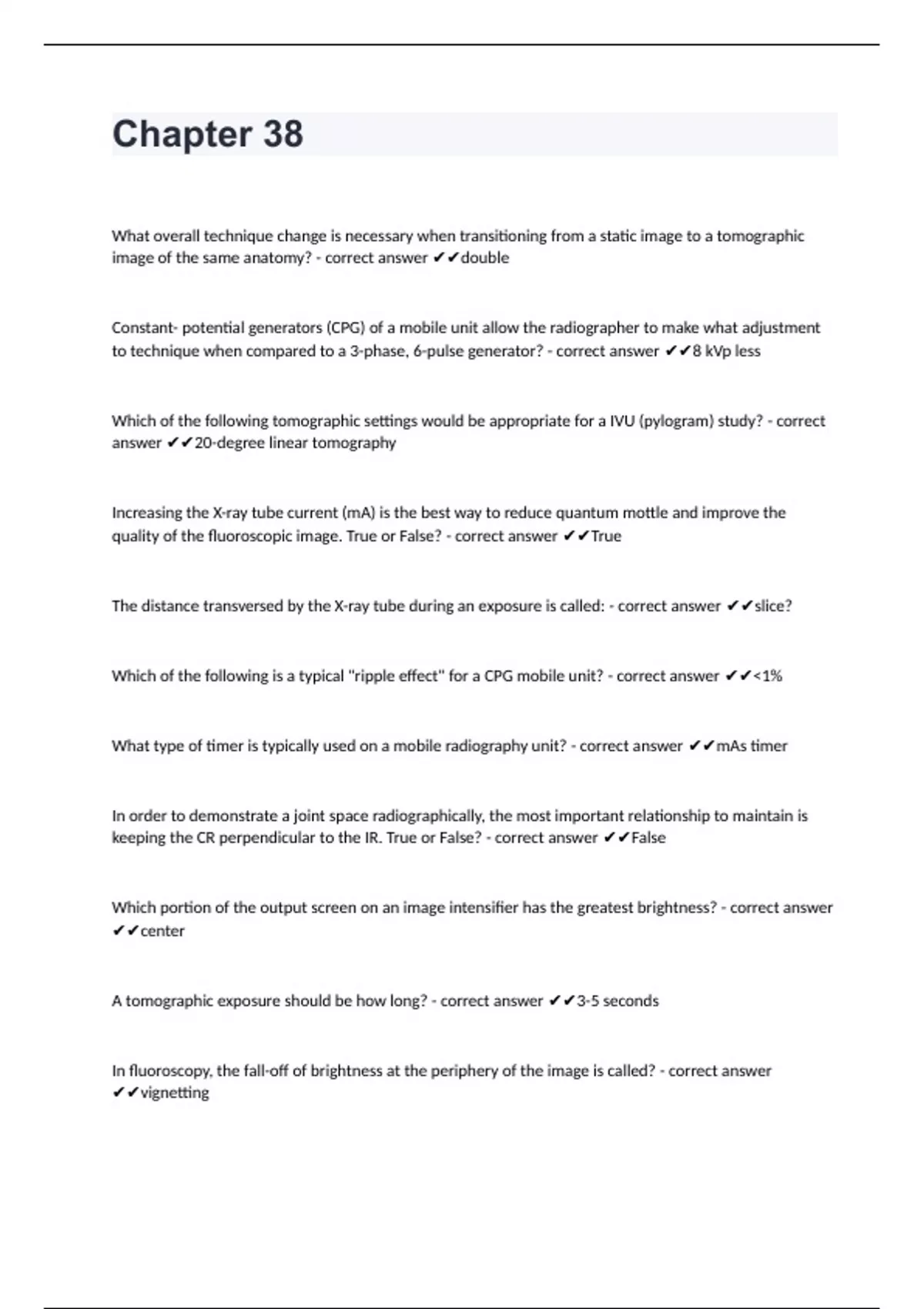 Chapter 38

What overall technique change is necessary when transitioning from a static image to a tomographic image of the same anatomy? - correct answer ✔✔double

Constant- potential generators (CPG) of a mobile unit allow the radiographer to make what adjustment to technique when compared to a 3-phase, 6-pulse generator? - correct answer ✔✔8 kVp less

Which of the following tomographic settings would be appropriate for a IVU (pylogram) study? - correct answer ✔✔20-degree linear tomography

Increasing the X-ray tube current (mA) is the best way to reduce quantum mottle and improve the quality of the fluoroscopic image. True or False? - correct answer ✔✔True

The distance transversed by the X-ray tube during an exposure is called: - correct answer ✔✔slice?

Which of the following is a typical "ripple effect" for a CPG mobile unit? - correct answer ✔✔<1%

What type of timer is typically used on a mobile radiography unit? - correct answer ✔✔mAs timer

In order to demonstrate a joint space radiographically, the most important relationship to maintain is keeping the CR perpendicular to the IR. True or False? - correct answer ✔✔False

Which portion of the output screen on an image intensifier has the greatest brightness? - correct answer ✔✔center

A tomographic exposure should be how long? - correct answer ✔✔3-5 seconds

In fluoroscopy, the fall-off of brightness at the periphery of the image is called? - correct answer ✔✔vignetting